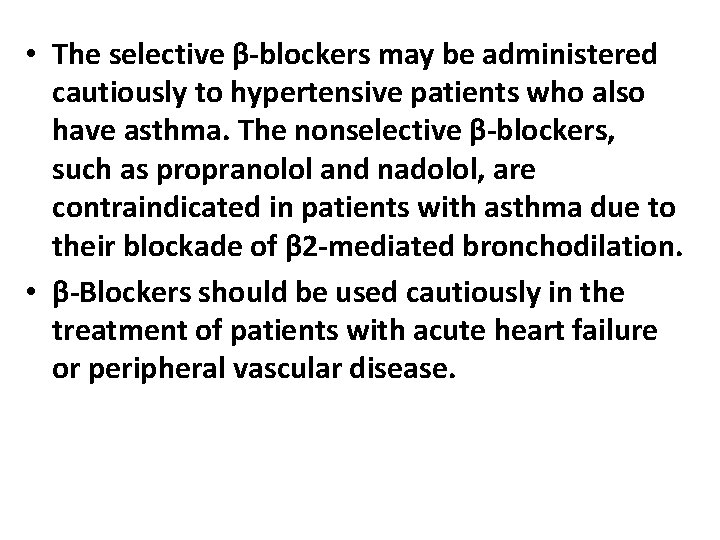 • The selective β-blockers may be administered cautiously to hypertensive patients who also have asthma. The nonselective β-blockers, such as propranolol and nadolol, are contraindicated in patients with asthma due to their blockade of β2-mediated bronchodilation.

• β-Blockers should be used cautiously in the treatment of patients with acute heart failure or peripheral vascular disease.